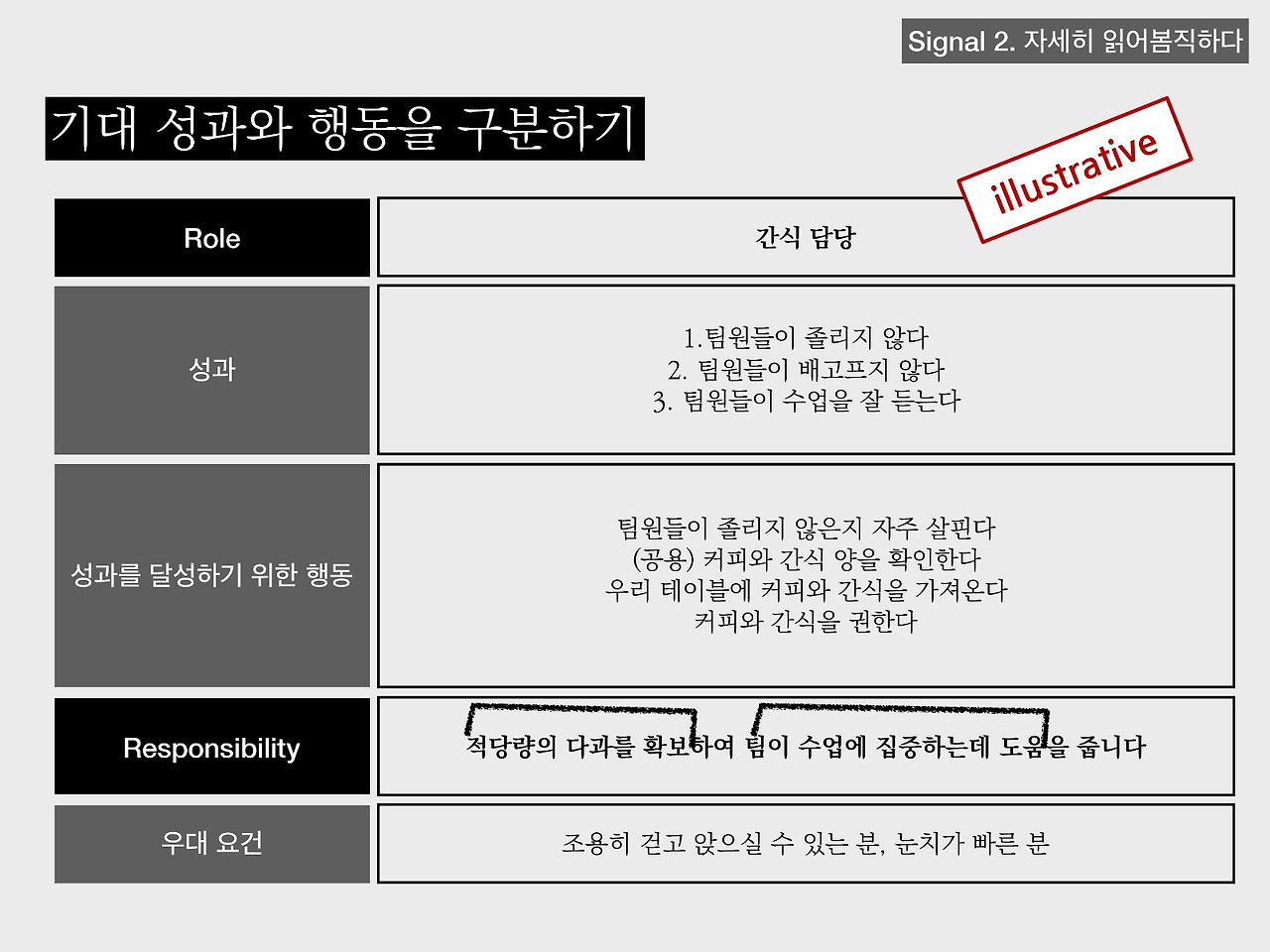 Signal 2. 자세히 읽어봄직하다

기대 성과와 행동을 구분하기

illustrative

| Role | 간식 담당 |
|---|---|
| 성과 | 1.팀원들이 졸리지 않다 2. 팀원들이 배고프지 않다 3. 팀원들이 수업을 잘 듣는다 |
| 성과를 달성하기 위한 행동 | 팀원들이 졸리지 않은지 자주 살핀다 (공용) 커피와 간식 양을 확인한다 우리 테이블에 커피와 간식을 가져온다 커피와 간식을 권한다 |
| Responsibility | 적당량의 다과를 확보하여 팀이 수업에 집중하는데 도움을 줍니다 |
| 우대 요건 | 조용히 걷고 앉으실 수 있는 분, 눈치가 빠른 분 |